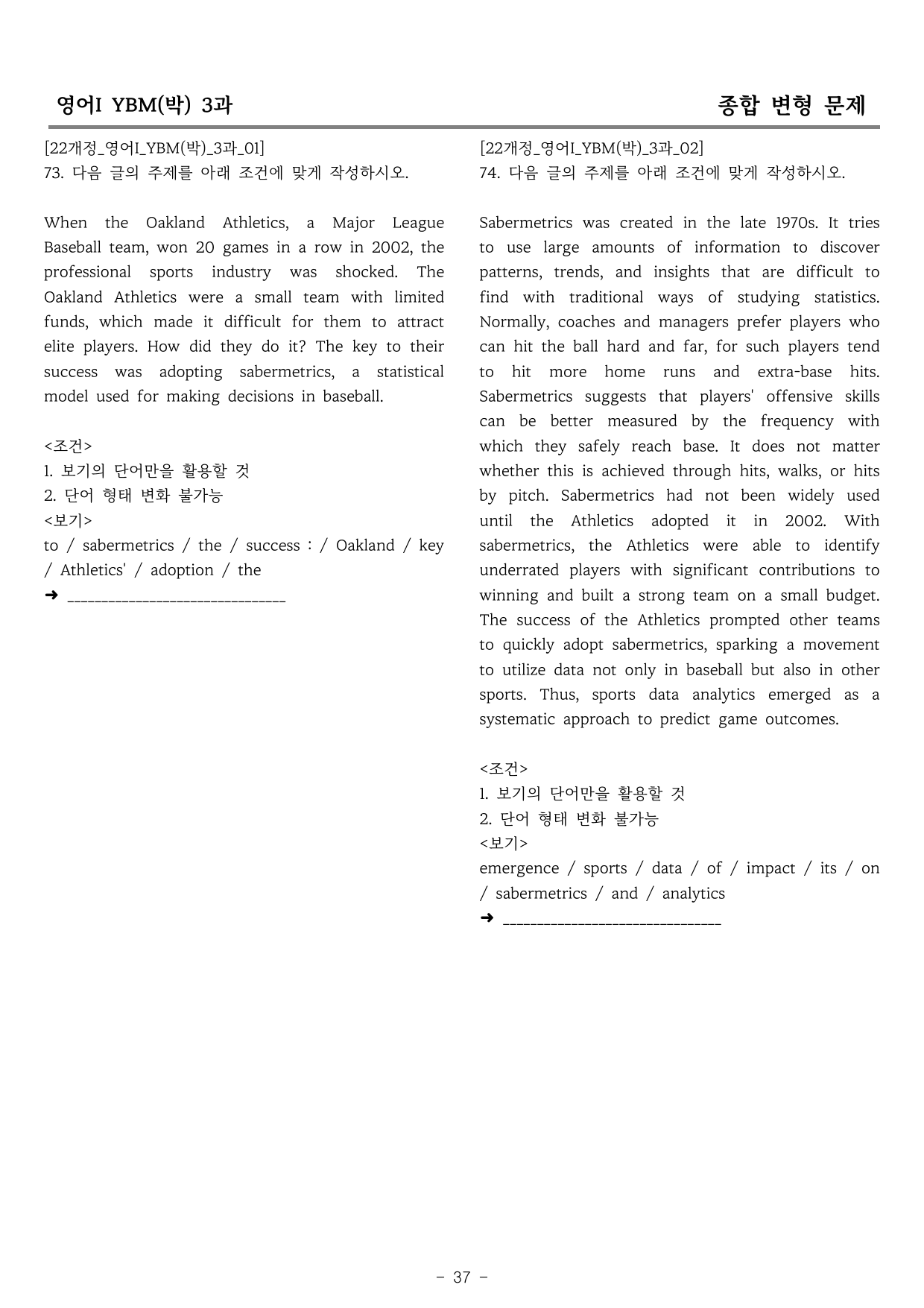 영어I YBM(박) 3과

종합 변형 문제

[22개정_영어I_YBM(박)_3과_01]
73. 다음 글의 주제를 아래 조건에 맞게 작성하시오.

When the Oakland Athletics, a Major League Baseball team, won 20 games in a row in 2002, the professional sports industry was shocked. The Oakland Athletics were a small team with limited funds, which made it difficult for them to attract elite players. How did they do it? The key to their success was adopting sabermetrics, a statistical model used for making decisions in baseball.

<조건>
1. 보기의 단어만을 활용할 것
2. 단어 형태 변화 불가능
<보기>
to / sabermetrics / the / success : / Oakland / key / Athletics' / adoption / the
➜ ____

[22개정_영어I_YBM(박)_3과_02]
74. 다음 글의 주제를 아래 조건에 맞게 작성하시오.

Sabermetrics was created in the late 1970s. It tries to use large amounts of information to discover patterns, trends, and insights that are difficult to find with traditional ways of studying statistics. Normally, coaches and managers prefer players who can hit the ball hard and far, for such players tend to hit more home runs and extra-base hits. Sabermetrics suggests that players' offensive skills can be better measured by the frequency with which they safely reach base. It does not matter whether this is achieved through hits, walks, or hits by pitch. Sabermetrics had not been widely used until the Athletics adopted it in 2002. With sabermetrics, the Athletics were able to identify underrated players with significant contributions to winning and built a strong team on a small budget. The success of the Athletics prompted other teams to quickly adopt sabermetrics, sparking a movement to utilize data not only in baseball but also in other sports. Thus, sports data analytics emerged as a systematic approach to predict game outcomes.

<조건>
1. 보기의 단어만을 활용할 것
2. 단어 형태 변화 불가능
<보기>
emergence / sports / data / of / impact / its / on / sabermetrics / and / analytics
➜ ____

- 37 -